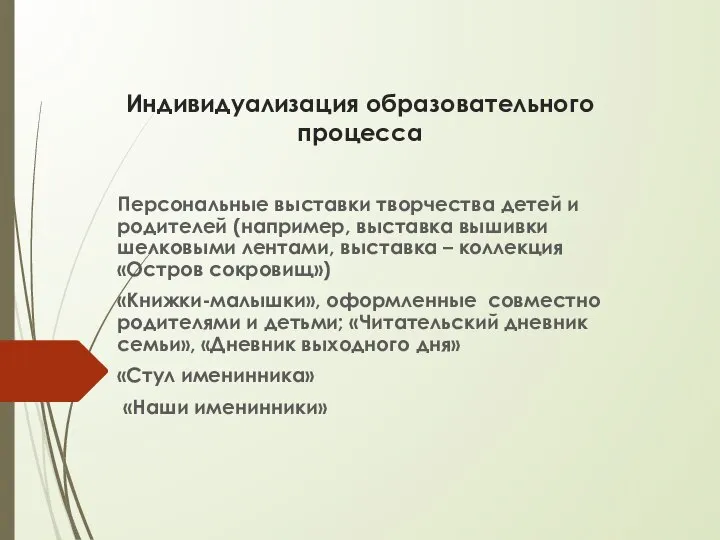 Индивидуализация образовательного процесса

Персональные выставки творчества детей и родителей (например, выставка вышивки шелковыми лентами, выставка – коллекция «Остров сокровищ»)

«Книжки-малышки», оформленные совместно родителями и детьми; «Читательский дневник семьи», «Дневник выходного дня»

«Стул именинника»

«Наши именинники»